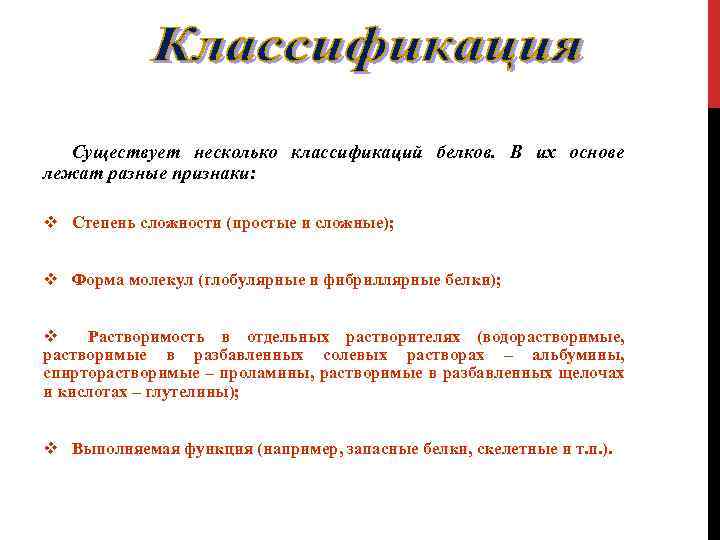 Классификация

Существует несколько классификаций белков. В их основе лежат разные признаки:

❖ Степень сложности (простые и сложные);

❖ Форма молекул (глобулярные и фибриллярные белки);

❖ Растворимость в отдельных растворителях (водорастворимые, растворимые в разбавленных солевых растворах – альбумины, спирторастворимые – проламины, растворимые в разбавленных щелочах и кислотах – глутелины);

❖ Выполняемая функция (например, запасные белки, скелетные и т.п.).